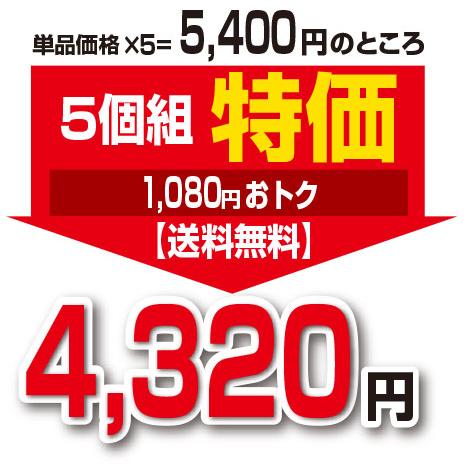 単品価格 ×5= 5,400円のところ

5個組 特価

1,080円おトク

【送料無料】

4,320円